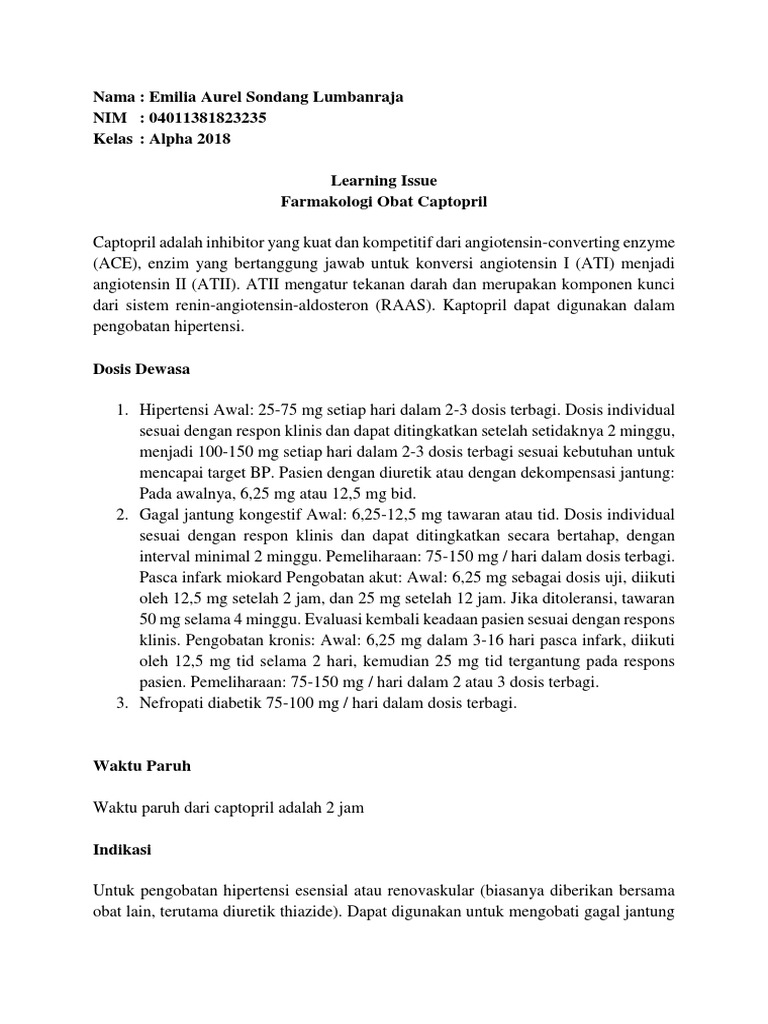 Nama : Emilia Aurel Sondang Lumbanraja
NIM : 04011381823235
Kelas : Alpha 2018

Learning Issue
Farmakologi Obat Captopril

Captopril adalah inhibitor yang kuat dan kompetitif dari angiotensin-converting enzyme (ACE), enzim yang bertanggung jawab untuk konversi angiotensin I (ATI) menjadi angiotensin II (ATII). ATII mengatur tekanan darah dan merupakan komponen kunci dari sistem renin-angiotensin-aldosteron (RAAS). Kaptopril dapat digunakan dalam pengobatan hipertensi.

Dosis Dewasa

1. Hipertensi Awal: 25-75 mg setiap hari dalam 2-3 dosis terbagi. Dosis individual sesuai dengan respon klinis dan dapat ditingkatkan setelah setidaknya 2 minggu, menjadi 100-150 mg setiap hari dalam 2-3 dosis terbagi sesuai kebutuhan untuk mencapai target BP. Pasien dengan diuretik atau dengan dekompensasi jantung: Pada awalnya, 6,25 mg atau 12,5 mg bid.
2. Gagal jantung kongestif Awal: 6,25-12,5 mg tawaran atau tid. Dosis individual sesuai dengan respon klinis dan dapat ditingkatkan secara bertahap, dengan interval minimal 2 minggu. Pemeliharaan: 75-150 mg / hari dalam dosis terbagi. Pasca infark miokard Pengobatan akut: Awal: 6,25 mg sebagai dosis uji, diikuti oleh 12,5 mg setelah 2 jam, dan 25 mg setelah 12 jam. Jika ditoleransi, tawaran 50 mg selama 4 minggu. Evaluasi kembali keadaan pasien sesuai dengan respons klinis. Pengobatan kronis: Awal: 6,25 mg dalam 3-16 hari pasca infark, diikuti oleh 12,5 mg tid selama 2 hari, kemudian 25 mg tid tergantung pada respons pasien. Pemeliharaan: 75-150 mg / hari dalam 2 atau 3 dosis terbagi.
3. Nefropati diabetik 75-100 mg / hari dalam dosis terbagi.

Waktu Paruh

Waktu paruh dari captopril adalah 2 jam

Indikasi

Untuk pengobatan hipertensi esensial atau renovaskular (biasanya diberikan bersama obat lain, terutama diuretik thiazide). Dapat digunakan untuk mengobati gagal jantung